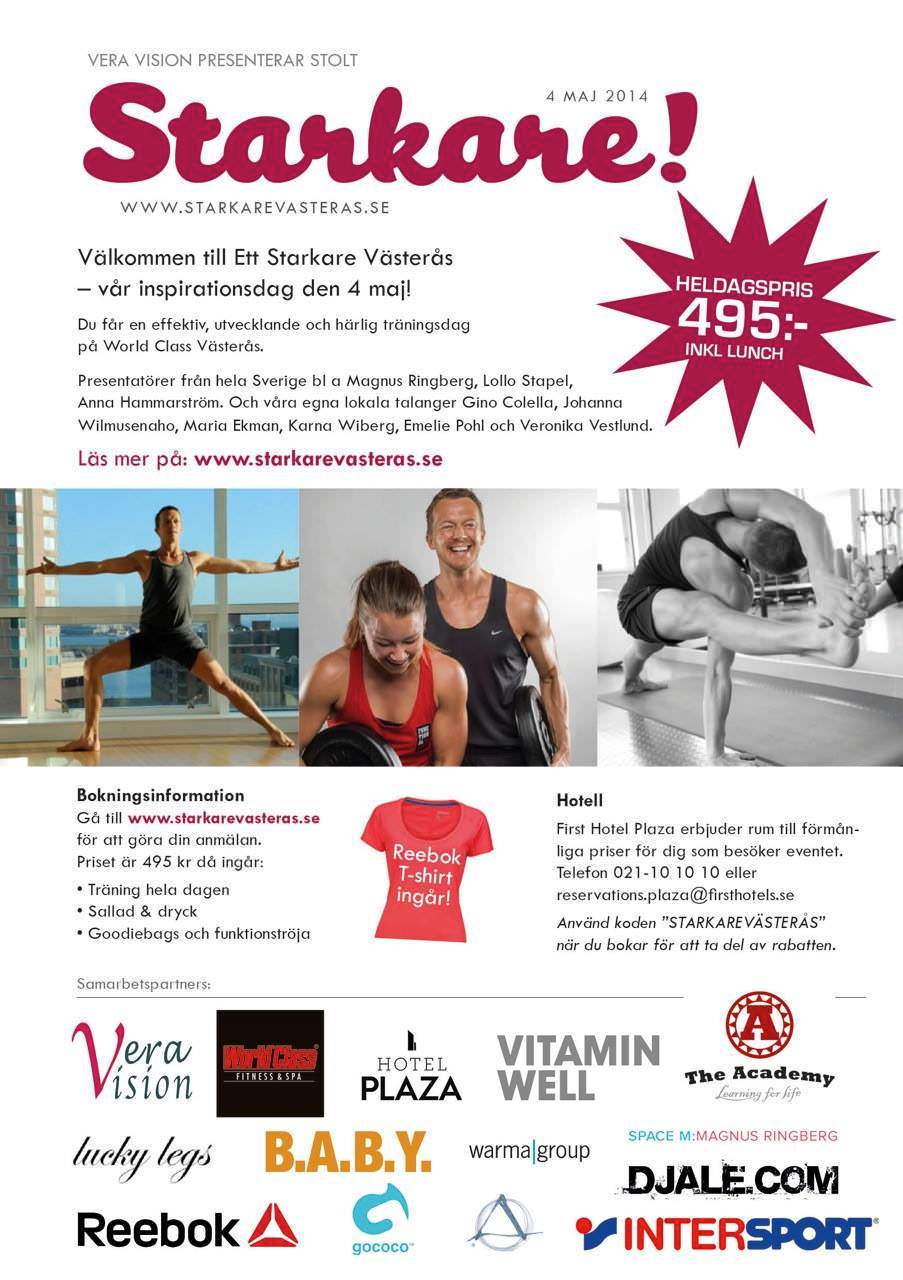 VERA VISION PRESENTERAR STOLT

4 MAJ 2014

Starkare!

WWW.STARKAREVASTERAS.SE

HELDAGSPRIS 495:- INKL LUNCH

Välkommen till Ett Starkare Västerås – vår inspirationsdag den 4 maj!

Du får en effektiv, utvecklande och härlig träningsdag på World Class Västerås.

Presentatörer från hela Sverige bl a Magnus Ringberg, Lollo Stapel, Anna Hammarström. Och våra egna lokala talanger Gino Colella, Johanna Wilmusenaho, Maria Ekman, Karna Wiberg, Emelie Pohl och Veronika Vestlund.

Läs mer på: www.starkarevasteras.se

Bokningsinformation
Gå till www.starkarevasteras.se för att göra din anmälan.
Priset är 495 kr då ingår:

• Träning hela dagen
• Sallad & dryck
• Goodiebags och funktionströja

Reebok T-shirt ingår!

Hotell
First Hotel Plaza erbjuder rum till förmånliga priser för dig som besöker eventet. Telefon 021-10 10 10 eller reservations.plaza@firsthotels.se
Använd koden "STARKAREVÄSTERÅS" när du bokar för att ta del av rabatten.

Samarbetspartners:

Vera Vision

World Class FITNESS & SPA

HOTEL PLAZA

VITAMIN WELL

A The Academy Learning for life

lucky legs

B.A.B.Y.

warma|group

SPACE M:MAGNUS RINGBERG

DJALE.COM

Reebok

gococo

INTERSPORT